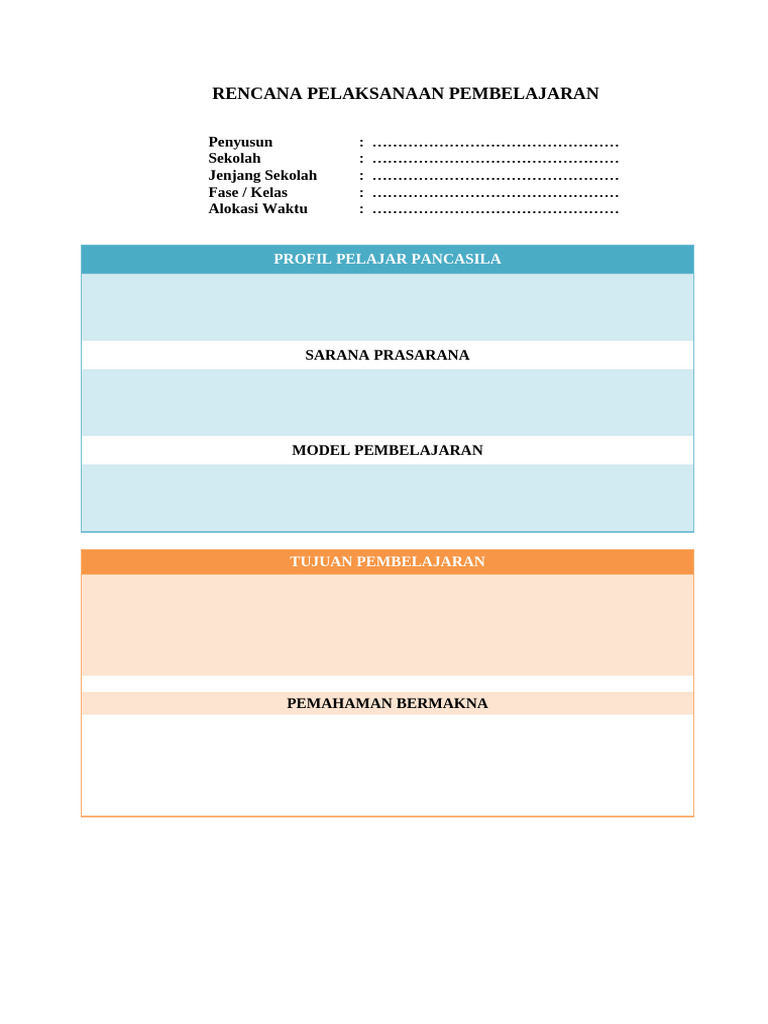 RENCANA PELAKSANAAN PEMBELAJARAN

Penyusun : …………………………………………
Sekolah : …………………………………………
Jenjang Sekolah : …………………………………………
Fase / Kelas : …………………………………………
Alokasi Waktu : …………………………………………

PROFIL PELAJAR PANCASILA

SARANA PRASARANA

MODEL PEMBELAJARAN

TUJUAN PEMBELAJARAN

PEMAHAMAN BERMAKNA